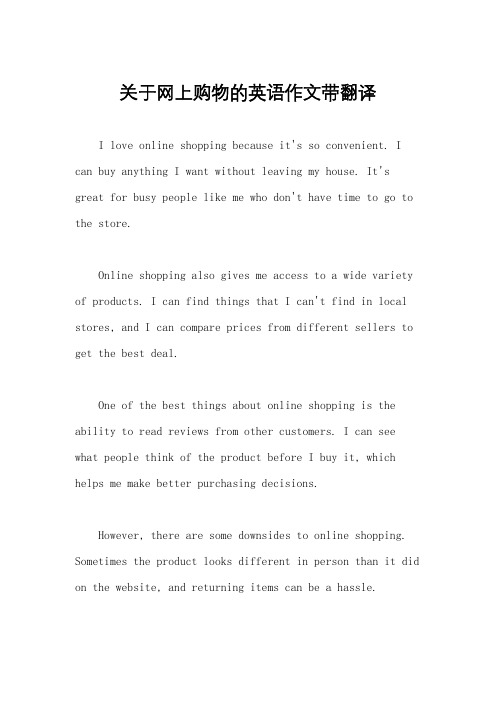 关于网上购物的英语作文带翻译

I love online shopping because it's so convenient. I can buy anything I want without leaving my house. It's great for busy people like me who don't have time to go to the store.

Online shopping also gives me access to a wide variety of products. I can find things that I can't find in local stores, and I can compare prices from different sellers to get the best deal.

One of the best things about online shopping is the ability to read reviews from other customers. I can see what people think of the product before I buy it, which helps me make better purchasing decisions.

However, there are some downsides to online shopping. Sometimes the product looks different in person than it did on the website, and returning items can be a hassle.